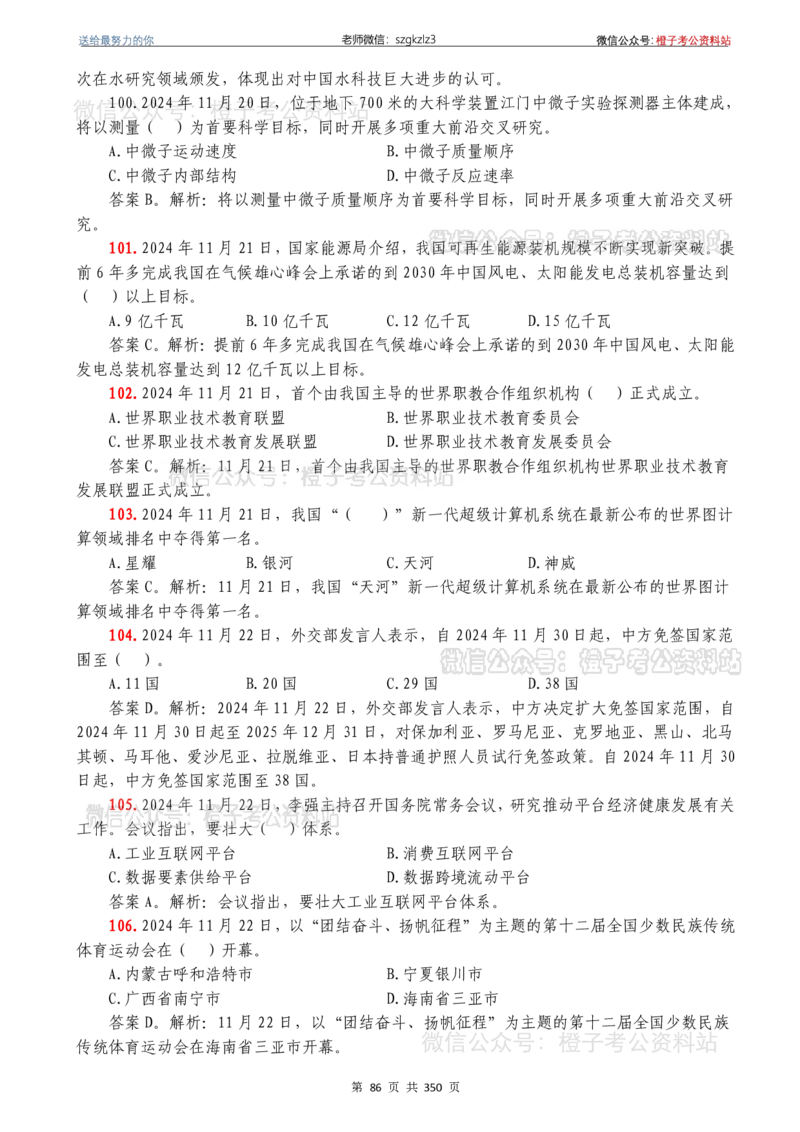 送给最努力的你　老师微信：szgkzlz3　微信公众号：橙子考公资料站

次在水研究领域颁发，体现出对中国水科技巨大进步的认可。

100. 2024 年 11 月 20 日，位于地下 700 米的大科学装置江门中微子实验探测器主体建成，将以测量（ ）为首要科学目标，同时开展多项重大前沿交叉研究。

A. 中微子运动速度　B. 中微子质量顺序
C. 中微子内部结构　D. 中微子反应速率

答案 B。解析：将以测量中微子质量顺序为首要科学目标，同时开展多项重大前沿交叉研究。

101. 2024 年 11 月 21 日，国家能源局介绍，我国可再生能源装机规模不断实现新突破。提前 6 年多完成我国在气候雄心峰会上承诺的到 2030 年中国风电、太阳能发电总装机容量达到（ ）以上目标。

A. 9 亿千瓦　B. 10 亿千瓦　C. 12 亿千瓦　D. 15 亿千瓦

答案 C。解析：提前 6 年多完成我国在气候雄心峰会上承诺的到 2030 年中国风电、太阳能发电总装机容量达到 12 亿千瓦以上目标。

102. 2024 年 11 月 21 日，首个由我国主导的世界职教合作组织机构（ ）正式成立。

A. 世界职业技术教育联盟　B. 世界职业技术教育委员会
C. 世界职业技术教育发展联盟　D. 世界职业技术教育发展委员会

答案 C。解析：11 月 21 日，首个由我国主导的世界职教合作组织机构世界职业技术教育发展联盟正式成立。

103. 2024 年 11 月 21 日，我国“（ ）”新一代超级计算机系统在最新公布的世界图计算领域排名中夺得第一名。

A. 星耀　B. 银河　C. 天河　D. 神威

答案 C。解析：11 月 21 日，我国“天河”新一代超级计算机系统在最新公布的世界图计算领域排名中夺得第一名。

104. 2024 年 11 月 22 日，外交部发言人表示，自 2024 年 11 月 30 日起，中方免签国家范围至（ ）。

A. 11 国　B. 20 国　C. 29 国　D. 38 国

答案 D。解析：2024 年 11 月 22 日，外交部发言人表示，中方决定扩大免签国家范围，自 2024 年 11 月 30 日起至 2025 年 12 月 31 日，对保加利亚、罗马尼亚、克罗地亚、黑山、北马其顿、马耳他、爱沙尼亚、拉脱维亚、日本持普通护照人员试行免签政策。自 2024 年 11 月 30 日起，中方免签国家范围至 38 国。

105. 2024 年 11 月 22 日，李强主持召开国务院常务会议，研究推动平台经济健康发展有关工作。会议指出，要壮大（ ）体系。

A. 工业互联网平台　B. 消费互联网平台
C. 数据要素供给平台　D. 数据跨境流动平台

答案 A。解析：会议指出，要壮大工业互联网平台体系。

106. 2024 年 11 月 22 日，以“团结奋斗、扬帆征程”为主题的第十二届全国少数民族传统体育运动会在（ ）开幕。

A. 内蒙古呼和浩特市　B. 宁夏银川市
C. 广西省南宁市　D. 海南省三亚市

答案 D。解析：11 月 22 日，以“团结奋斗、扬帆征程”为主题的第十二届全国少数民族传统体育运动会在海南省三亚市开幕。

微信公众号：橙子考公资料站

第 86 页 共 350 页